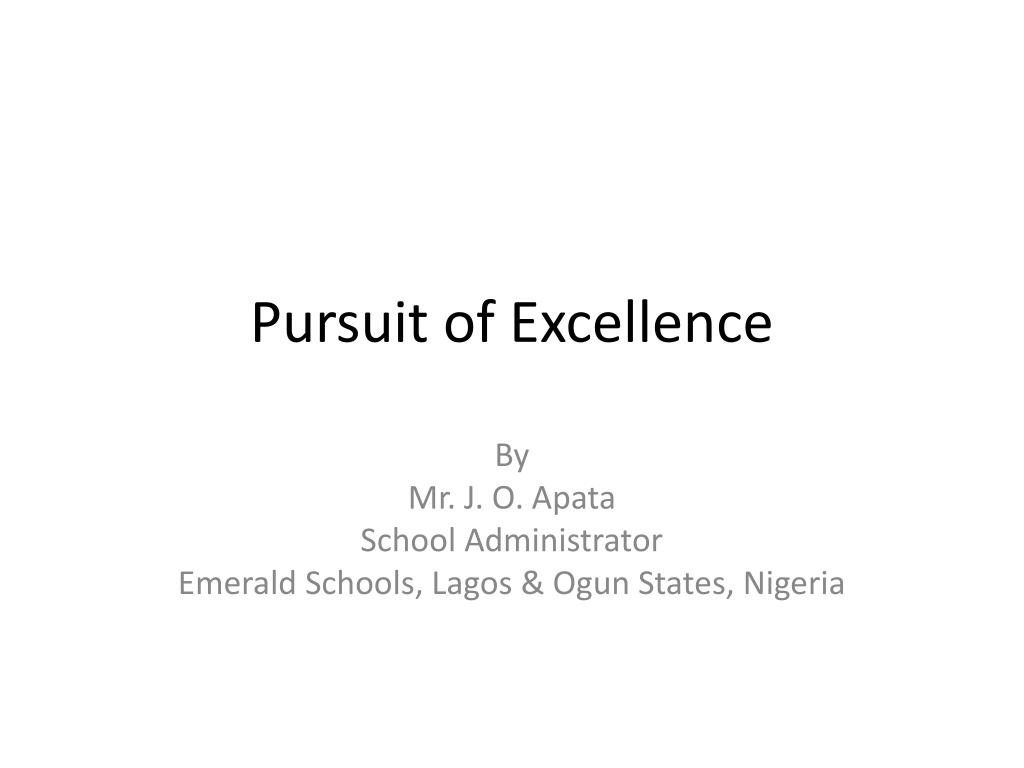 Pursuit of Excellence

By
Mr. J. O. Apata
School Administrator
Emerald Schools, Lagos & Ogun States, Nigeria